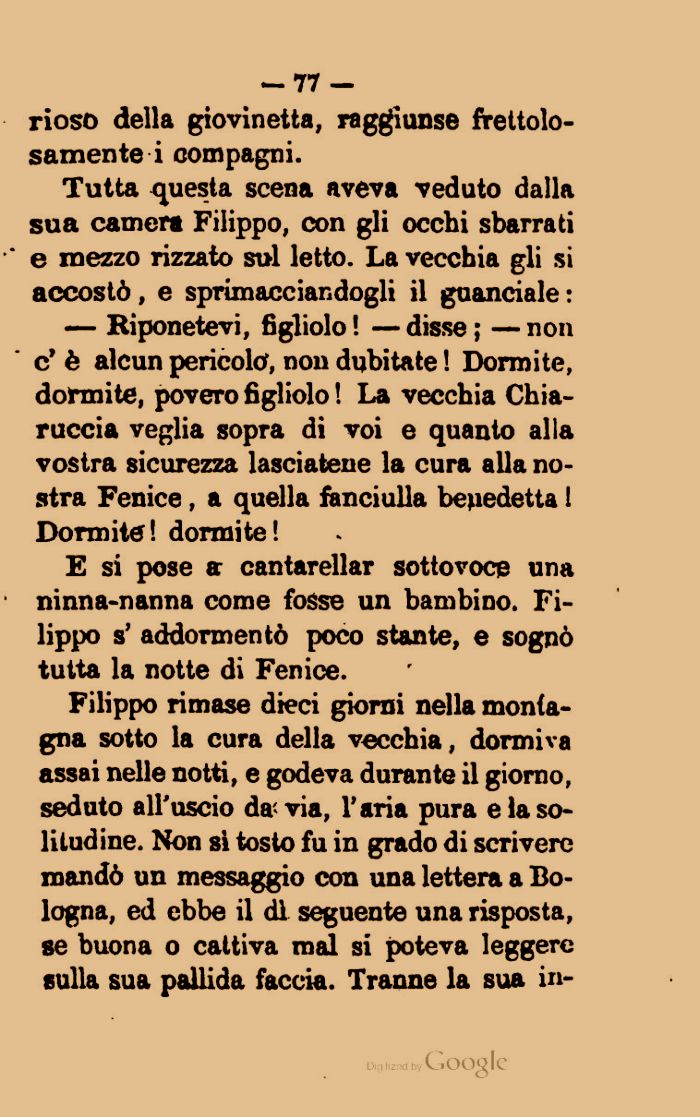 — 77 —

rioso della giovinetta, raggiunse frettolosamente i compagni.

Tutta questa scena aveva veduto dalla sua camera Filippo, con gli occhi sbarrati e mezzo rizzato sul letto. La vecchia gli si accostò, e sprimacciandogli il guanciale:

— Riponetevi, figliolo! — disse; — non c' è alcun pericolo, non dubitate! Dormite, dormite, povero figliolo! La vecchia Chiaruccia veglia sopra di voi e quanto alla vostra sicurezza lasciatene la cura alla nostra Fenice, a quella fanciulla benedetta! Dormite! dormite!

E si pose a cantarellar sottovoce una ninna-nanna come fosse un bambino. Filippo s' addormentò poco stante, e sognò tutta la notte di Fenice.

Filippo rimase dieci giorni nella montagna sotto la cura della vecchia, dormiva assai nelle notti, e godeva durante il giorno, seduto all'uscio da via, l'aria pura e la solitudine. Non sì tosto fu in grado di scrivere mandò un messaggio con una lettera a Bologna, ed ebbe il dì seguente una risposta, se buona o cattiva mal si poteva leggere sulla sua pallida faccia. Tranne la sua in-

Digitized by Google